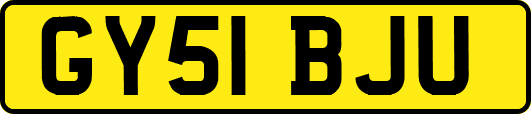 GY51 BJU